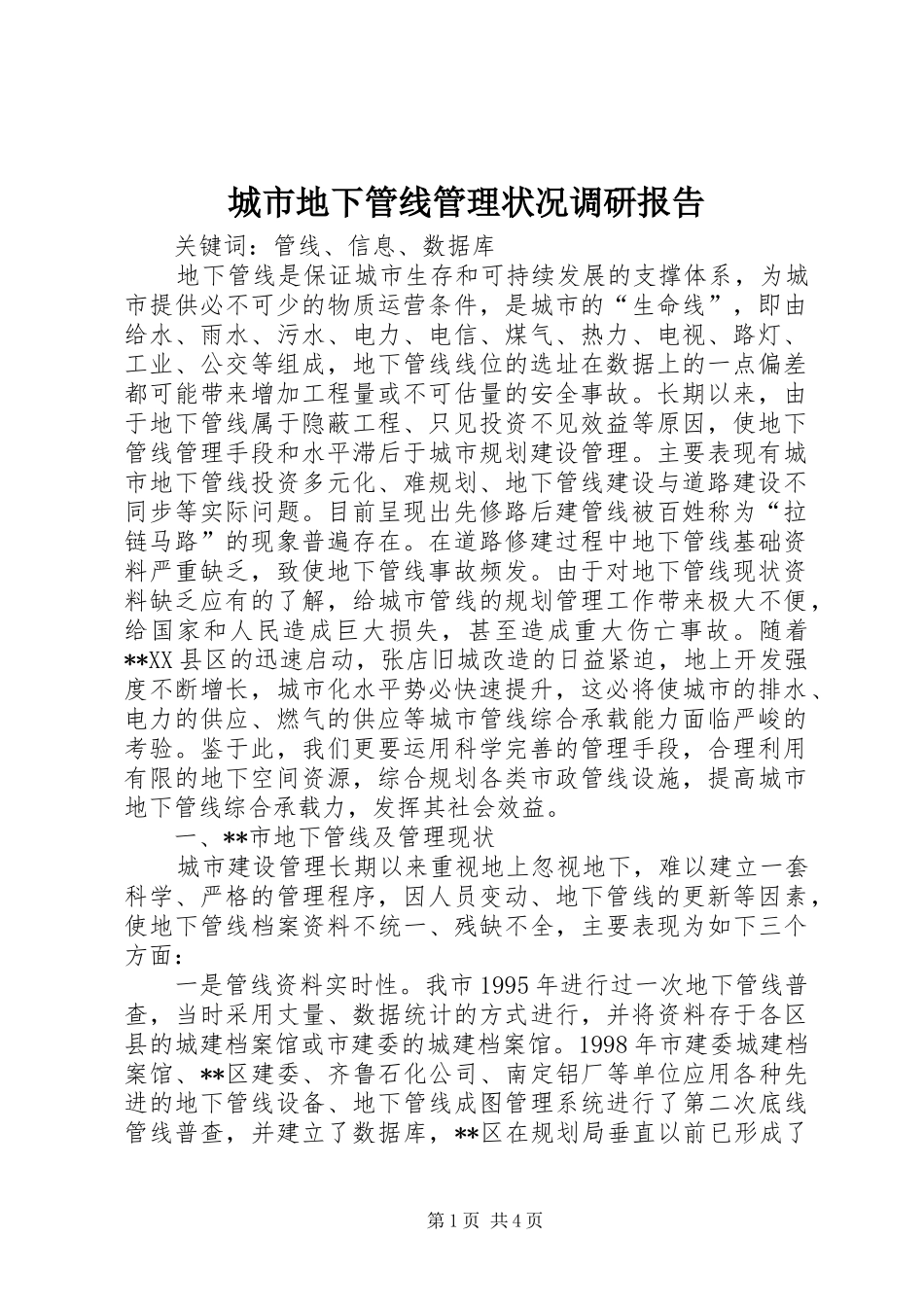 城市地下管线管理状况调研报告

关键词：管线、信息、数据库

地下管线是保证城市生存和可持续发展的支撑体系，为城市提供必不可少的物质运营条件，是城市的“生命线”，即由给水、雨水、污水、电力、电信、煤气、热力、电视、路灯、工业、公交等组成，地下管线线位的选址在数据上的一点偏差都可能带来增加工程量或不可估量的安全事故。长期以来，由于地下管线属于隐蔽工程、只见投资不见效益等原因，使地下管线管理手段和水平滞后于城市规划建设管理。主要表现有城市地下管线投资多元化、难规划、地下管线建设与道路建设不同步等实际问题。目前呈现出先修路后建管线被百姓称为“拉链马路”的现象普遍存在。在道路修建过程中地下管线基础资料严重缺乏，致使地下管线事故频发。由于对地下管线现状资料缺乏应有的了解，给城市管线的规划管理工作带来极大不便，给国家和人民造成巨大损失，甚至造成重大伤亡事故。随着**XX县区的迅速启动，张店旧城改造的日益紧迫，地上开发强度不断增长，城市化水平势必快速提升，这必将使城市的排水、电力的供应、燃气的供应等城市管线综合承载能力面临严峻的考验。鉴于此，我们更要运用科学完善的管理手段，合理利用有限的地下空间资源，综合规划各类市政管线设施，提高城市地下管线综合承载力，发挥其社会效益。

一、**市地下管线及管理现状

城市建设管理长期以来重视地上忽视地下，难以建立一套科学、严格的管理程序，因人员变动、地下管线的更新等因素，使地下管线档案资料不统一、残缺不全，主要表现为如下三个方面：

一是管线资料实时性。我市1995年进行过一次地下管线普查，当时采用丈量、数据统计的方式进行，并将资料存于各区县的城建档案馆或市建委的城建档案馆。1998年市建委城建档案馆、**区建委、齐鲁石化公司、南定铝厂等单位应用各种先进的地下管线设备、地下管线成图管理系统进行了第二次底线管线普查，并建立了数据库，**区在规划局垂直以前已形成了

第1页 共4页